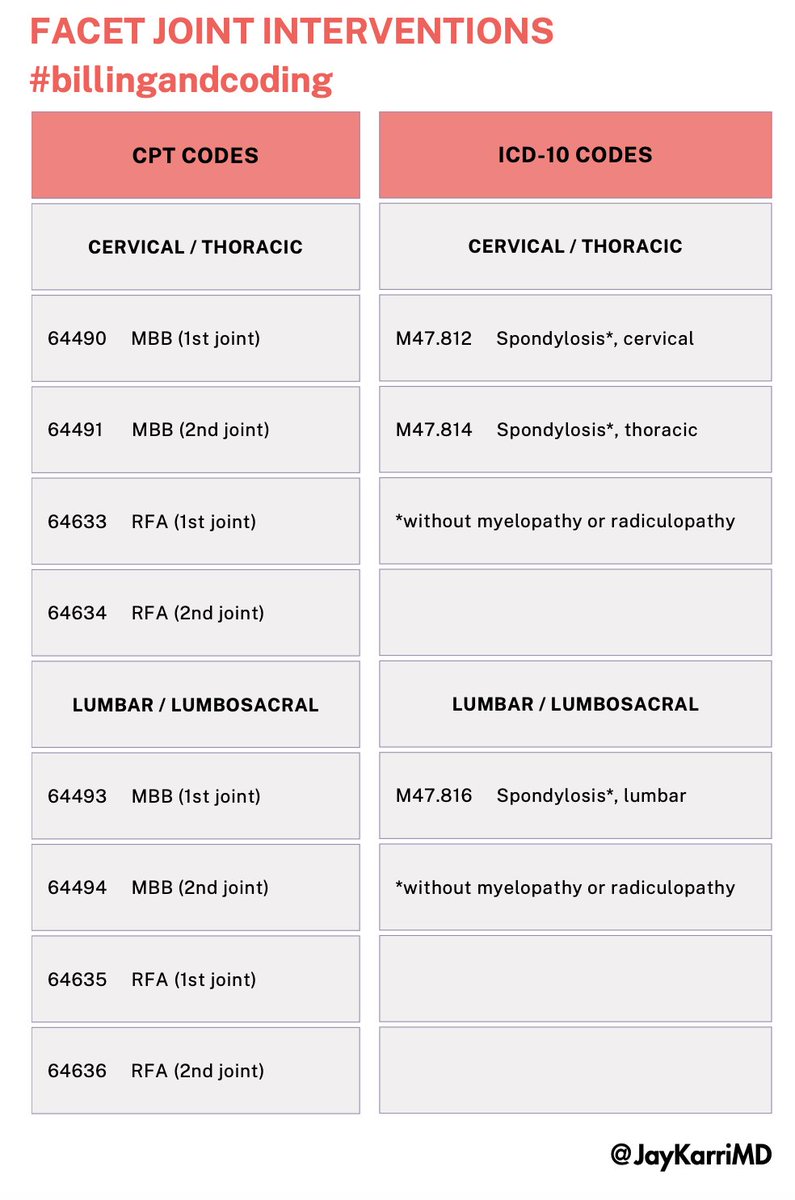 FACET JOINT INTERVENTIONS
#billingandcoding

| CPT CODES | ICD-10 CODES |
|---|---|
| CERVICAL / THORACIC | CERVICAL / THORACIC |
| 64490 MBB (1st joint) | M47.812 Spondylosis*, cervical |
| 64491 MBB (2nd joint) | M47.814 Spondylosis*, thoracic |
| 64633 RFA (1st joint) | *without myelopathy or radiculopathy |
| 64634 RFA (2nd joint) | |
| LUMBAR / LUMBOSACRAL | LUMBAR / LUMBOSACRAL |
| 64493 MBB (1st joint) | M47.816 Spondylosis*, lumbar |
| 64494 MBB (2nd joint) | *without myelopathy or radiculopathy |
| 64635 RFA (1st joint) | |
| 64636 RFA (2nd joint) | |

@JayKarriMD